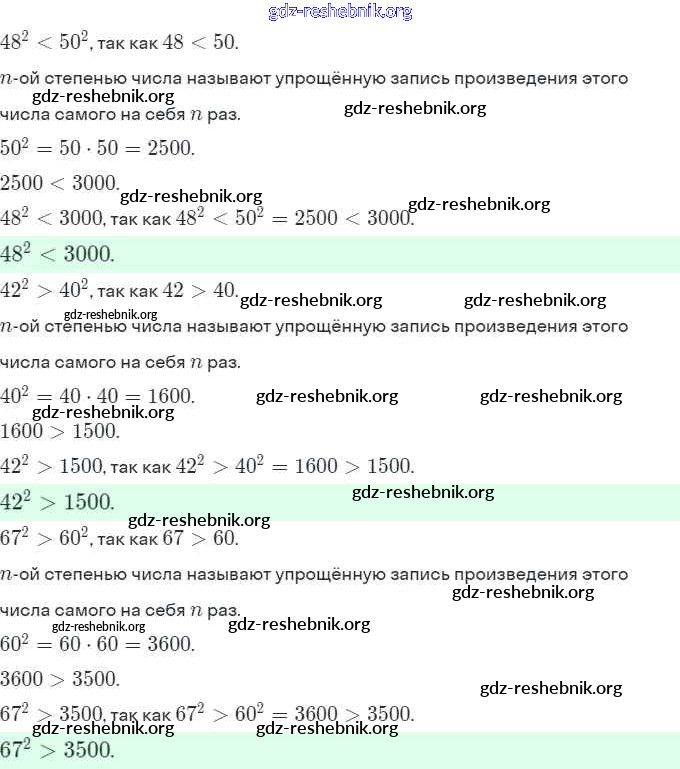 gdz-reshebnik.org

$48^2 < 50^2$, так как $48 < 50$.

$n$-ой степенью числа называют упрощённую запись произведения этого числа самого на себя $n$ раз.

gdz-reshebnik.org gdz-reshebnik.org

$50^2 = 50 \cdot 50 = 2500$.

$2500 < 3000$.

gdz-reshebnik.org gdz-reshebnik.org

$48^2 < 3000$, так как $48^2 < 50^2 = 2500 < 3000$.

$48^2 < 3000$.

$42^2 > 40^2$, так как $42 > 40$.

gdz-reshebnik.org gdz-reshebnik.org gdz-reshebnik.org

$n$-ой степенью числа называют упрощённую запись произведения этого числа самого на себя $n$ раз.

$40^2 = 40 \cdot 40 = 1600$.

gdz-reshebnik.org gdz-reshebnik.org gdz-reshebnik.org

$1600 > 1500$.

$42^2 > 1500$, так как $42^2 > 40^2 = 1600 > 1500$.

$42^2 > 1500$.

gdz-reshebnik.org gdz-reshebnik.org

$67^2 > 60^2$, так как $67 > 60$.

$n$-ой степенью числа называют упрощённую запись произведения этого числа самого на себя $n$ раз.

gdz-reshebnik.org gdz-reshebnik.org gdz-reshebnik.org

$60^2 = 60 \cdot 60 = 3600$.

$3600 > 3500$.

gdz-reshebnik.org

$67^2 > 3500$, так как $67^2 > 60^2 = 3600 > 3500$.

gdz-reshebnik.org gdz-reshebnik.org

$67^2 > 3500$.